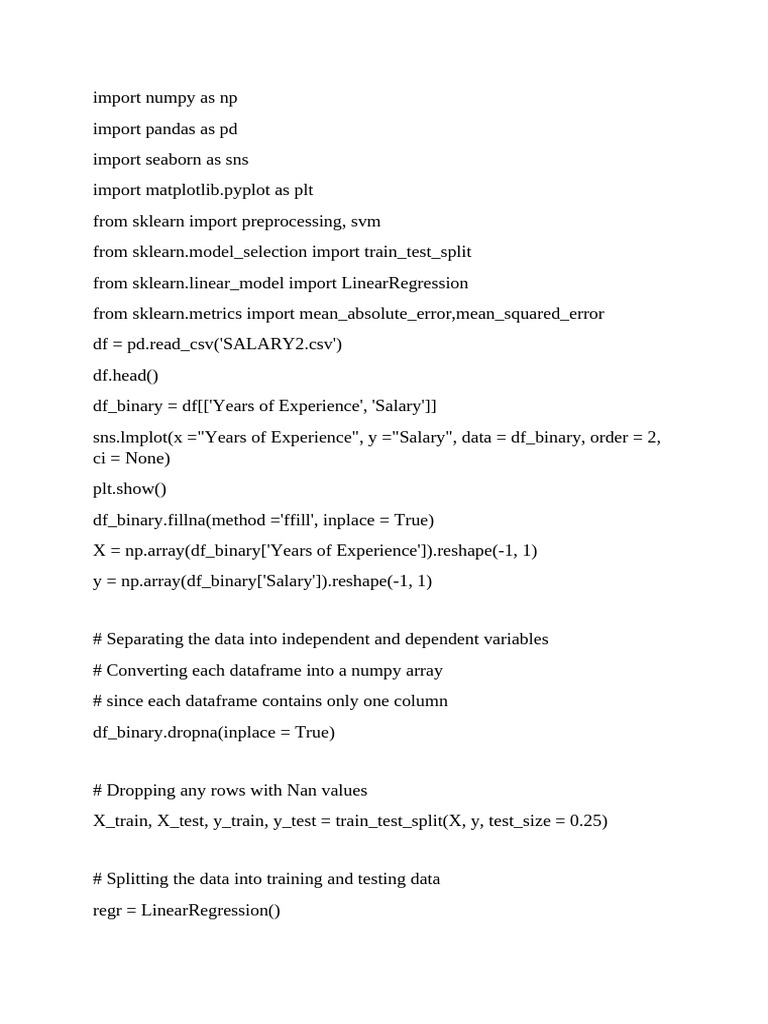 import numpy as np

import pandas as pd

import seaborn as sns

import matplotlib.pyplot as plt

from sklearn import preprocessing, svm

from sklearn.model_selection import train_test_split

from sklearn.linear_model import LinearRegression

from sklearn.metrics import mean_absolute_error,mean_squared_error

df = pd.read_csv('SALARY2.csv')

df.head()

df_binary = df[['Years of Experience', 'Salary']]

sns.lmplot(x ="Years of Experience", y ="Salary", data = df_binary, order = 2, ci = None)

plt.show()

df_binary.fillna(method ='ffill', inplace = True)

X = np.array(df_binary['Years of Experience']).reshape(-1, 1)

y = np.array(df_binary['Salary']).reshape(-1, 1)

# Separating the data into independent and dependent variables

# Converting each dataframe into a numpy array

# since each dataframe contains only one column

df_binary.dropna(inplace = True)

# Dropping any rows with Nan values

X_train, X_test, y_train, y_test = train_test_split(X, y, test_size = 0.25)

# Splitting the data into training and testing data

regr = LinearRegression()